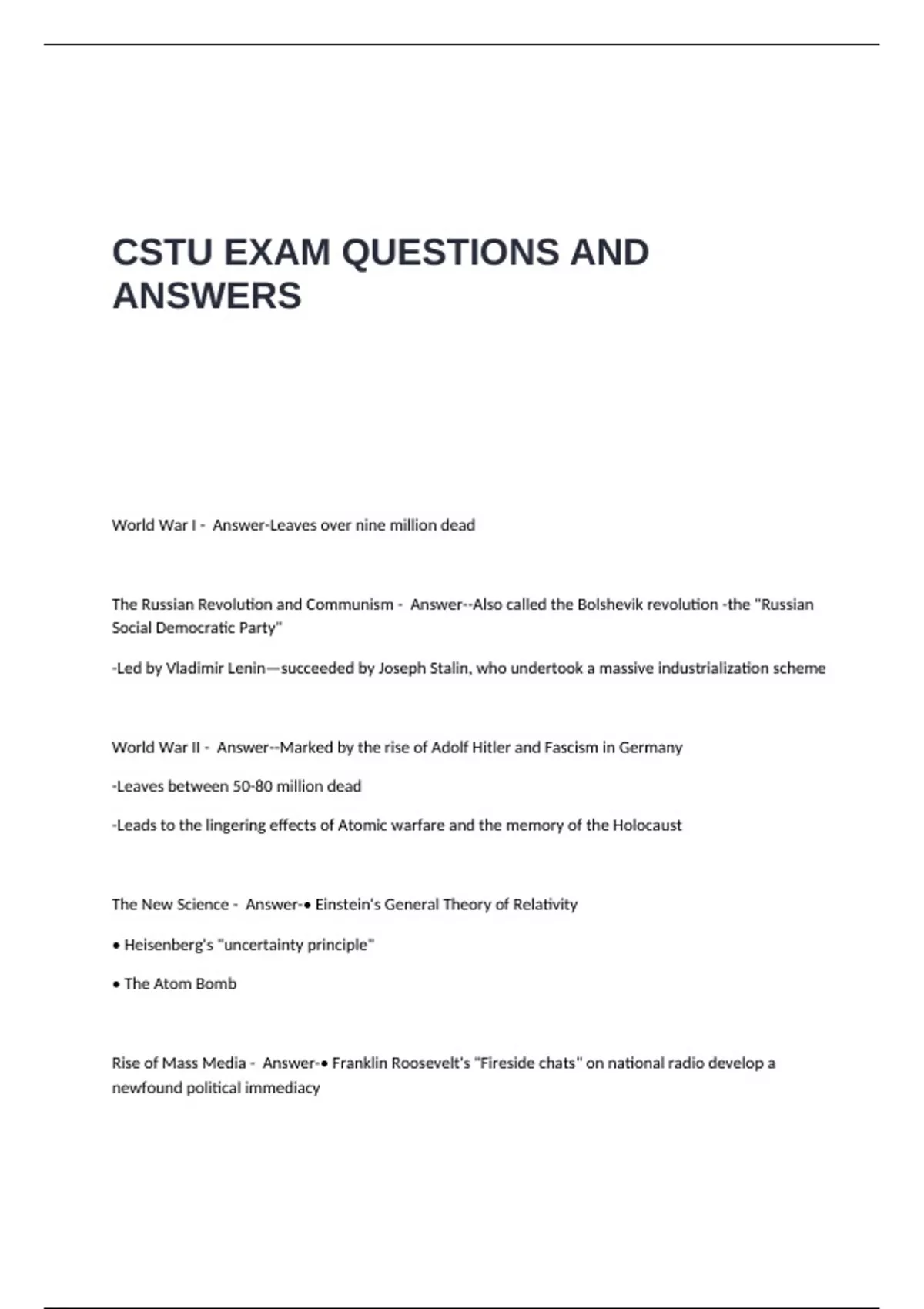 CSTU EXAM QUESTIONS AND ANSWERS

World War I - Answer-Leaves over nine million dead

The Russian Revolution and Communism - Answer--Also called the Bolshevik revolution -the "Russian Social Democratic Party"

-Led by Vladimir Lenin—succeeded by Joseph Stalin, who undertook a massive industrialization scheme

World War II - Answer--Marked by the rise of Adolf Hitler and Fascism in Germany

-Leaves between 50-80 million dead

-Leads to the lingering effects of Atomic warfare and the memory of the Holocaust

The New Science - Answer-• Einstein's General Theory of Relativity

• Heisenberg's "uncertainty principle"

• The Atom Bomb

Rise of Mass Media - Answer-• Franklin Roosevelt's "Fireside chats" on national radio develop a newfound political immediacy